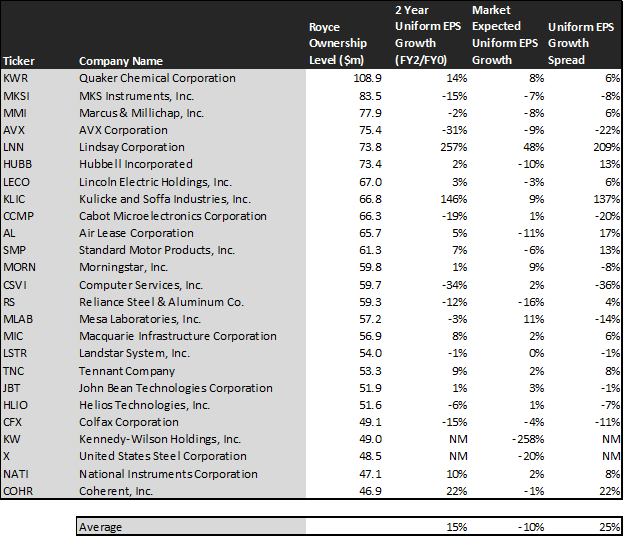 | Ticker | Company Name | Royce Ownership Level ($m) | 2 Year Uniform EPS Growth (FY2/FY0) | Market Expected Uniform EPS Growth | Uniform EPS Growth Spread |
|---|---|---|---|---|---|
| KWR | Quaker Chemical Corporation | 108.9 | 14% | 8% | 6% |
| MKSI | MKS Instruments, Inc. | 83.5 | -15% | -7% | -8% |
| MMI | Marcus & Millichap, Inc. | 77.9 | -2% | -8% | 6% |
| AVX | AVX Corporation | 75.4 | -31% | -9% | -22% |
| LNN | Lindsay Corporation | 73.8 | 257% | 48% | 209% |
| HUBB | Hubbell Incorporated | 73.4 | 2% | -10% | 13% |
| LECO | Lincoln Electric Holdings, Inc. | 67.0 | 3% | -3% | 6% |
| KLIC | Kulicke and Soffa Industries, Inc. | 66.8 | 146% | 9% | 137% |
| CCMP | Cabot Microelectronics Corporation | 66.3 | -19% | 1% | -20% |
| AL | Air Lease Corporation | 65.7 | 5% | -11% | 17% |
| SMP | Standard Motor Products, Inc. | 61.3 | 7% | -6% | 13% |
| MORN | Morningstar, Inc. | 59.8 | 1% | 9% | -8% |
| CSVI | Computer Services, Inc. | 59.7 | -34% | 2% | -36% |
| RS | Reliance Steel & Aluminum Co. | 59.3 | -12% | -16% | 4% |
| MLAB | Mesa Laboratories, Inc. | 57.2 | -3% | 11% | -14% |
| MIC | Macquarie Infrastructure Corporation | 56.9 | 8% | 2% | 6% |
| LSTR | Landstar System, Inc. | 54.0 | -1% | 0% | -1% |
| TNC | Tennant Company | 53.3 | 9% | 2% | 8% |
| JBT | John Bean Technologies Corporation | 51.9 | 1% | 3% | -1% |
| HLIO | Helios Technologies, Inc. | 51.6 | -6% | 1% | -7% |
| CFX | Colfax Corporation | 49.1 | -15% | -4% | -11% |
| KW | Kennedy-Wilson Holdings, Inc. | 49.0 | NM | -258% | NM |
| X | United States Steel Corporation | 48.5 | NM | -20% | NM |
| NATI | National Instruments Corporation | 47.1 | 10% | 2% | 8% |
| COHR | Coherent, Inc. | 46.9 | 22% | -1% | 22% |

| Average | | 15% | -10% | 25% |
|---|---|---|---|---|